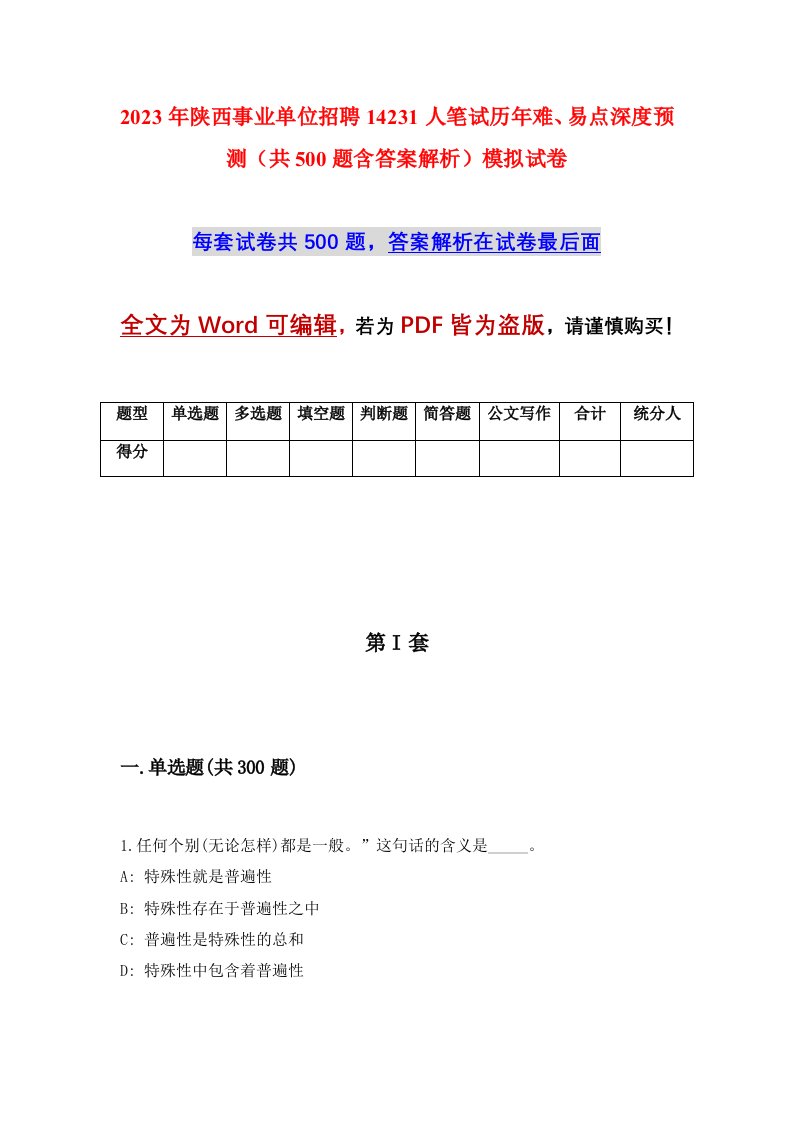 2023年陕西事业单位招聘14231人笔试历年难、易点深度预测（共500题含答案解析）模拟试卷

每套试卷共500题，答案解析在试卷最后面

全文为Word可编辑，若为PDF皆为盗版，请谨慎购买！

| 题型 | 单选题 | 多选题 | 填空题 | 判断题 | 简答题 | 公文写作 | 合计 | 统分人 |
|---|---|---|---|---|---|---|---|---|
| 得分 | | | | | | | | |

第I套

一.单选题(共300题)

1.任何个别(无论怎样)都是一般。”这句话的含义是_____。
A: 特殊性就是普遍性
B: 特殊性存在于普遍性之中
C: 普遍性是特殊性的总和
D: 特殊性中包含着普遍性